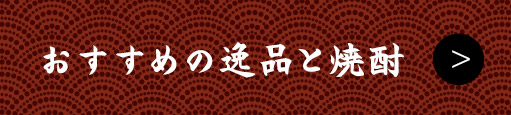 おすすめの逸品と焼酎

>